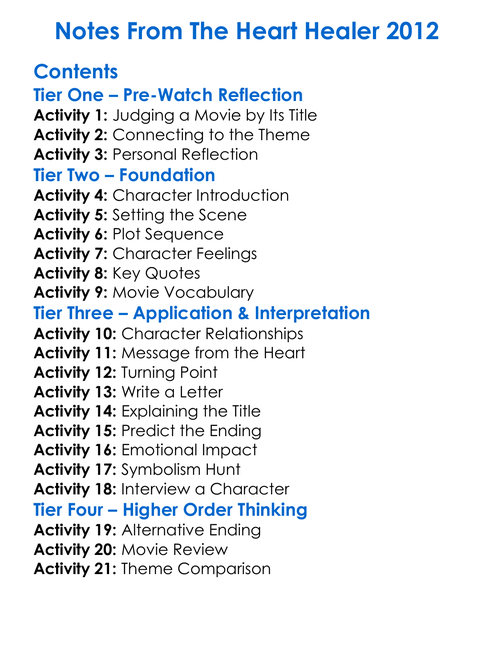 Notes From The Heart Healer 2012

Contents
Tier One – Pre-Watch Reflection
Activity 1: Judging a Movie by Its Title
Activity 2: Connecting to the Theme
Activity 3: Personal Reflection
Tier Two – Foundation
Activity 4: Character Introduction
Activity 5: Setting the Scene
Activity 6: Plot Sequence
Activity 7: Character Feelings
Activity 8: Key Quotes
Activity 9: Movie Vocabulary
Tier Three – Application & Interpretation
Activity 10: Character Relationships
Activity 11: Message from the Heart
Activity 12: Turning Point
Activity 13: Write a Letter
Activity 14: Explaining the Title
Activity 15: Predict the Ending
Activity 16: Emotional Impact
Activity 17: Symbolism Hunt
Activity 18: Interview a Character
Tier Four – Higher Order Thinking
Activity 19: Alternative Ending
Activity 20: Movie Review
Activity 21: Theme Comparison